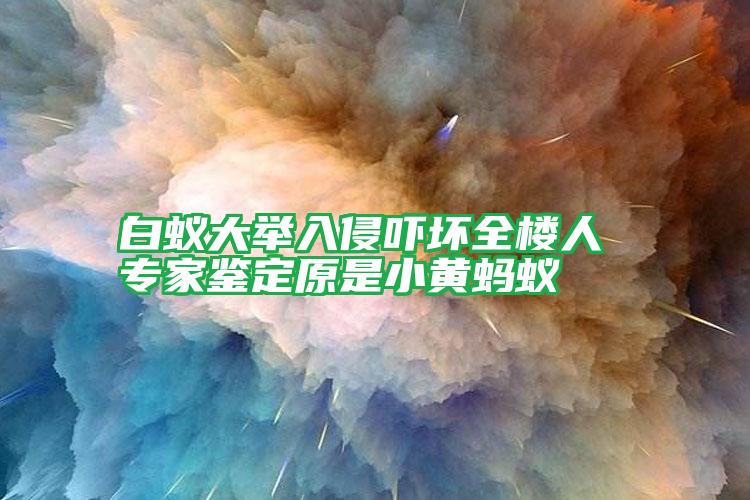 白蚁大举入侵吓坏全楼人
专家鉴定原是小黄蚂蚁